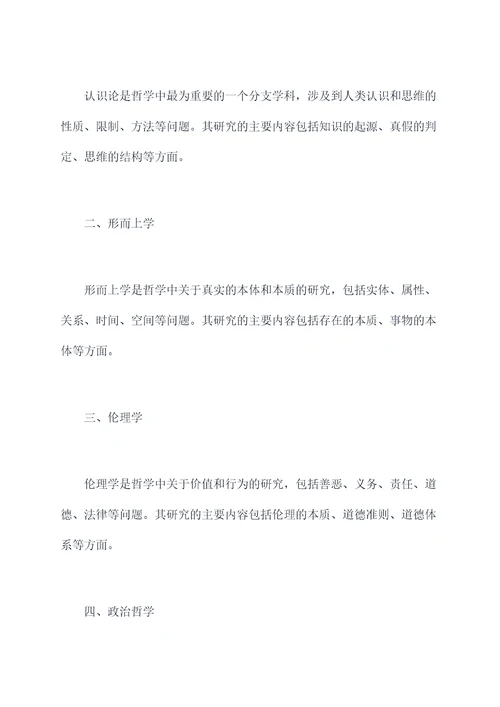 认识论是哲学中最为重要的一个分支学科，涉及到人类认识和思维的性质、限制、方法等问题。其研究的主要内容包括知识的起源、真假的判定、思维的结构等方面。

二、形而上学

形而上学是哲学中关于真实的本体和本质的研究，包括实体、属性、关系、时间、空间等问题。其研究的主要内容包括存在的本质、事物的本体等方面。

三、伦理学

伦理学是哲学中关于价值和行为的研究，包括善恶、义务、责任、道德、法律等问题。其研究的主要内容包括伦理的本质、道德准则、道德体系等方面。

四、政治哲学